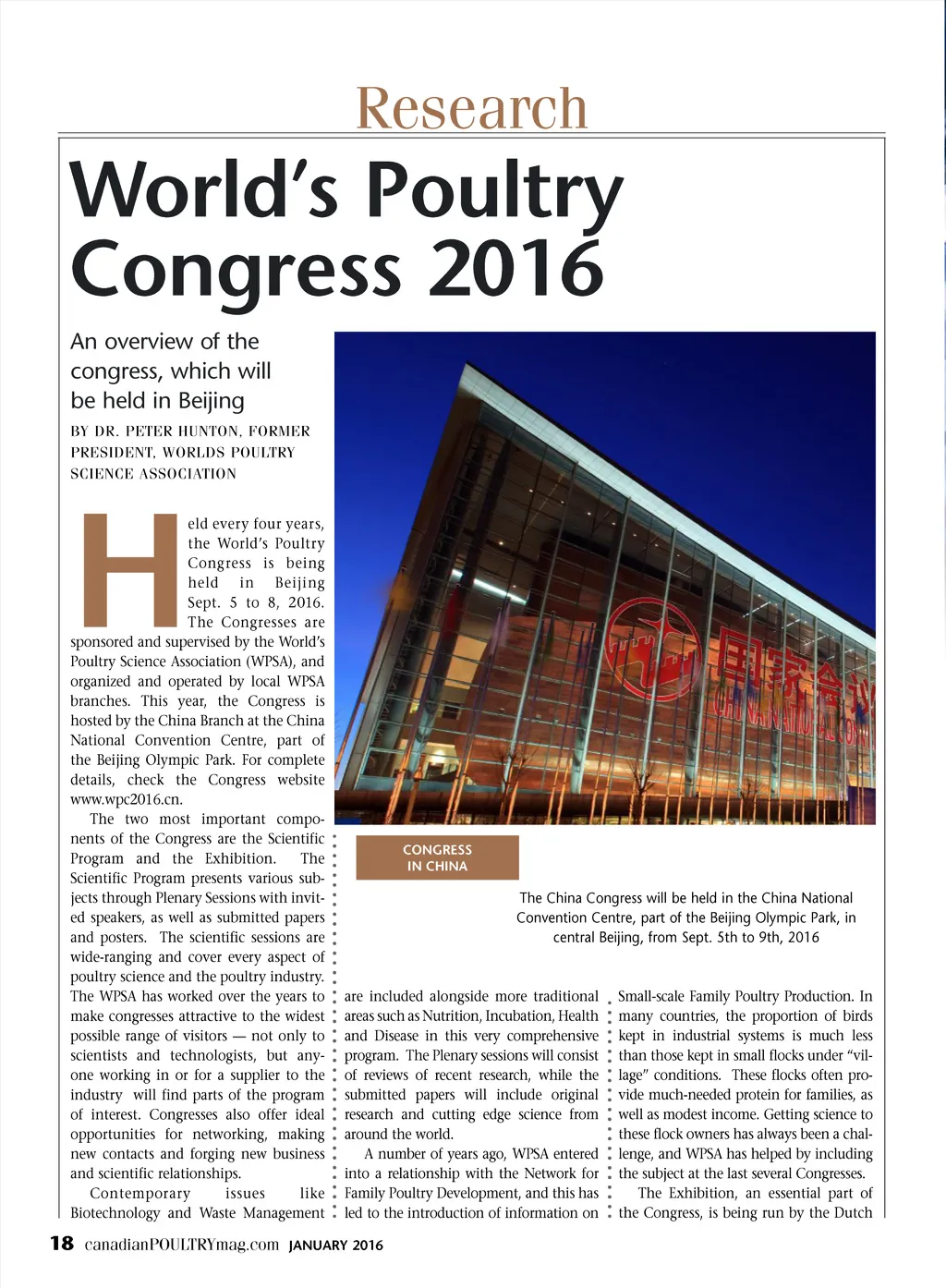 Research

World's Poultry Congress 2016

An overview of the congress, which will be held in Beijing

BY DR. PETER HUNTON, FORMER PRESIDENT, WORLDS POULTRY SCIENCE ASSOCIATION

Held every four years, the World's Poultry Congress is being held in Beijing Sept. 5 to 8, 2016. The Congresses are sponsored and supervised by the World's Poultry Science Association (WPSA), and organized and operated by local WPSA branches. This year, the Congress is hosted by the China Branch at the China National Convention Centre, part of the Beijing Olympic Park. For complete details, check the Congress website www.wpc2016.cn.

The two most important components of the Congress are the Scientific Program and the Exhibition. The Scientific Program presents various subjects through Plenary Sessions with invited speakers, as well as submitted papers and posters. The scientific sessions are wide-ranging and cover every aspect of poultry science and the poultry industry. The WPSA has worked over the years to make congresses attractive to the widest possible range of visitors — not only to scientists and technologists, but anyone working in or for a supplier to the industry will find parts of the program of interest. Congresses also offer ideal opportunities for networking, making new contacts and forging new business and scientific relationships.

Contemporary issues like Biotechnology and Waste Management are included alongside more traditional areas such as Nutrition, Incubation, Health and Disease in this very comprehensive program. The Plenary sessions will consist of reviews of recent research, while the submitted papers will include original research and cutting edge science from around the world.

A number of years ago, WPSA entered into a relationship with the Network for Family Poultry Development, and this has led to the introduction of information on Small-scale Family Poultry Production. In many countries, the proportion of birds kept in industrial systems is much less than those kept in small flocks under "village" conditions. These flocks often provide much-needed protein for families, as well as modest income. Getting science to these flock owners has always been a challenge, and WPSA has helped by including the subject at the last several Congresses.

The Exhibition, an essential part of the Congress, is being run by the Dutch

CONGRESS IN CHINA

The China Congress will be held in the China National Convention Centre, part of the Beijing Olympic Park, in central Beijing, from Sept. 5th to 9th, 2016

18 canadianPOULTRYmag.com JANUARY 2016